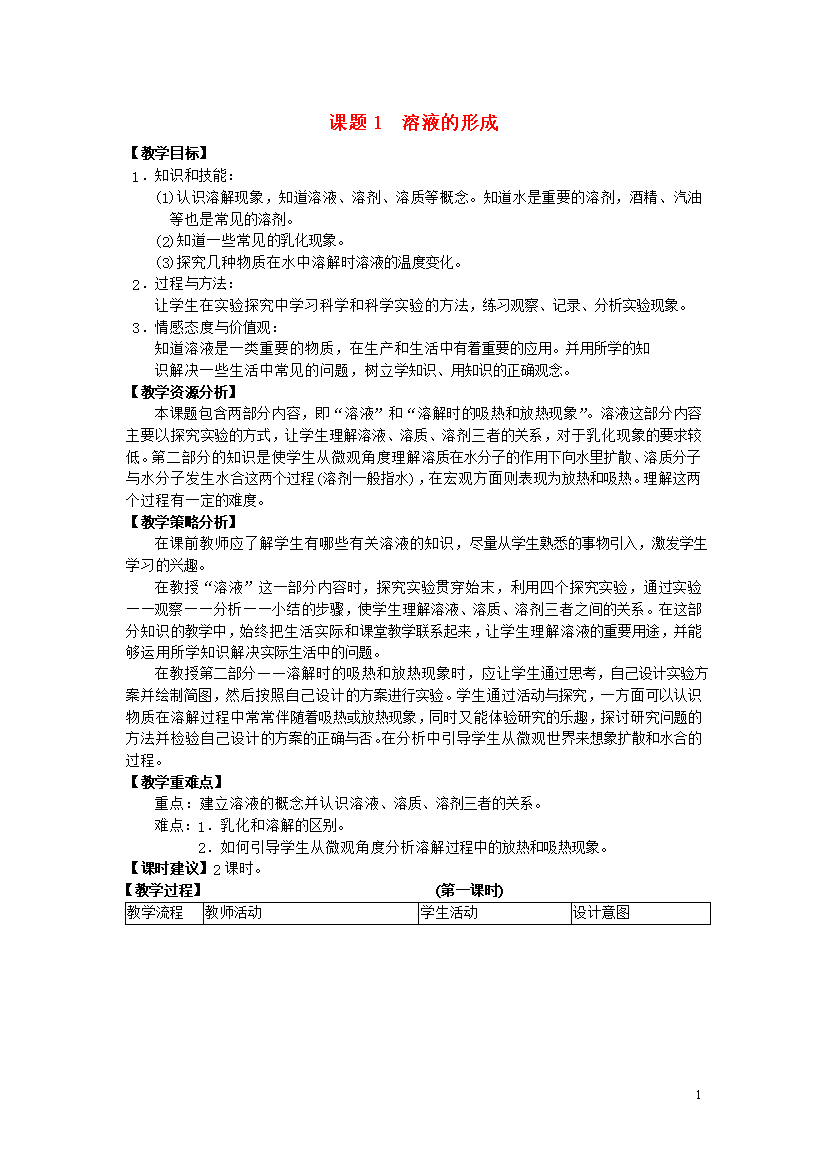 课题 1　溶液的形成

【教学目标】

1．知识和技能：

⑴认识溶解现象，知道溶液、溶剂、溶质等概念。知道水是重要的溶剂，酒精、汽油等也是常见的溶剂。

⑵知道一些常见的乳化现象。

⑶探究几种物质在水中溶解时溶液的温度变化。

2．过程与方法：

让学生在实验探究中学习科学和科学实验的方法，练习观察、记录、分析实验现象。

3．情感态度与价值观：

知道溶液是一类重要的物质，在生产和生活中有着重要的应用。并用所学的知识解决一些生活中常见的问题，树立学知识、用知识的正确观念。

【教学资源分析】

本课题包含两部分内容，即“溶液”和“溶解时的吸热和放热现象”。溶液这部分内容主要以探究实验的方式，让学生理解溶液、溶质、溶剂三者的关系，对于乳化现象的要求较低。第二部分的知识是使学生从微观角度理解溶质在水分子的作用下向水里扩散、溶质分子与水分子发生水合这两个过程(溶剂一般指水)，在宏观方面则表现为放热和吸热。理解这两个过程有一定的难度。

【教学策略分析】

在课前教师应了解学生有哪些有关溶液的知识，尽量从学生熟悉的事物引入，激发学生学习的兴趣。

在教授“溶液”这一部分内容时，探究实验贯穿始末，利用四个探究实验，通过实验——观察——分析——小结的步骤，使学生理解溶液、溶质、溶剂三者之间的关系。在这部分知识的教学中，始终把生活实际和课堂教学联系起来，让学生理解溶液的重要用途，并能够运用所学知识解决实际生活中的问题。

在教授第二部分——溶解时的吸热和放热现象时，应让学生通过思考，自己设计实验方案并绘制简图，然后按照自己设计的方案进行实验。学生通过活动与探究，一方面可以认识物质在溶解过程中常常伴随着吸热或放热现象，同时又能体验研究的乐趣，探讨研究问题的方法并检验自己设计的方案的正确与否。在分析中引导学生从微观世界来想象扩散和水合的过程。

【教学重难点】

重点：建立溶液的概念并认识溶液、溶质、溶剂三者的关系。

难点：1．乳化和溶解的区别。

2．如何引导学生从微观角度分析溶解过程中的放热和吸热现象。

【课时建议】2 课时。

【教学过程】　(第一课时)

| 教学流程 | 教师活动 | 学生活动 | 设计意图 |
|---|---|---|---|

1